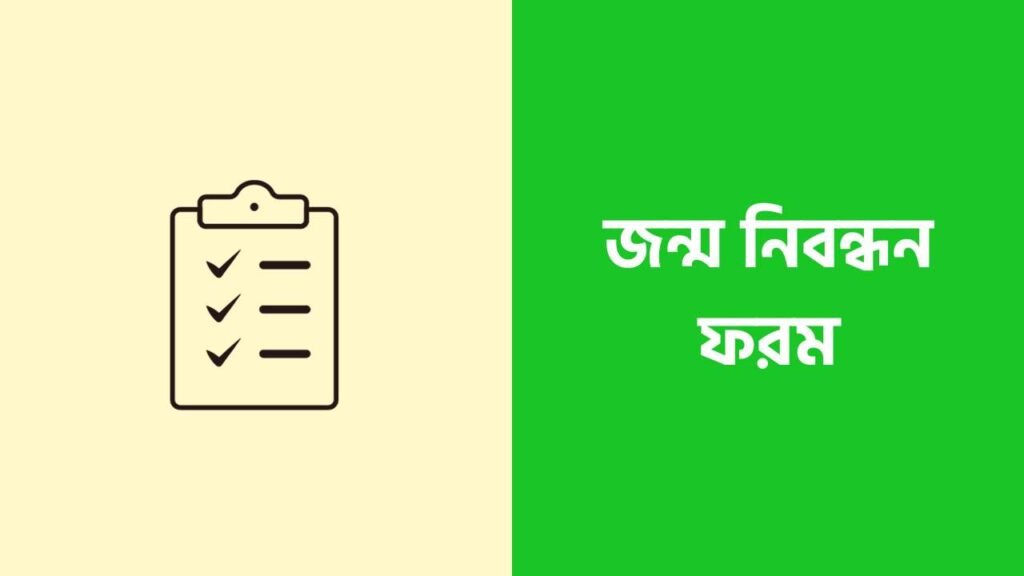 জন্ম নিবন্ধন ফরম